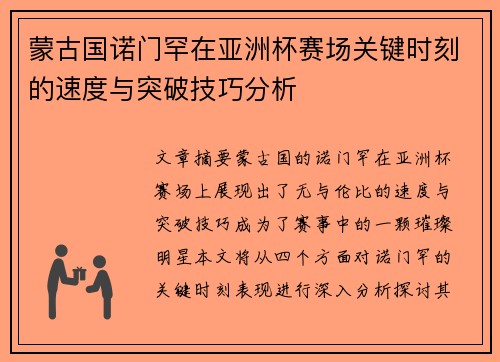 蒙古国诺门罕在亚洲杯赛场关键时刻的速度与突破技巧分析

文章摘要蒙古国的诺门罕在亚洲杯赛场上展现出了无与伦比的速度与突破技巧成为了赛事中的一颗璀璨明星本文将从四个方面对诺门罕的关键时刻表现进行深入分析探讨其